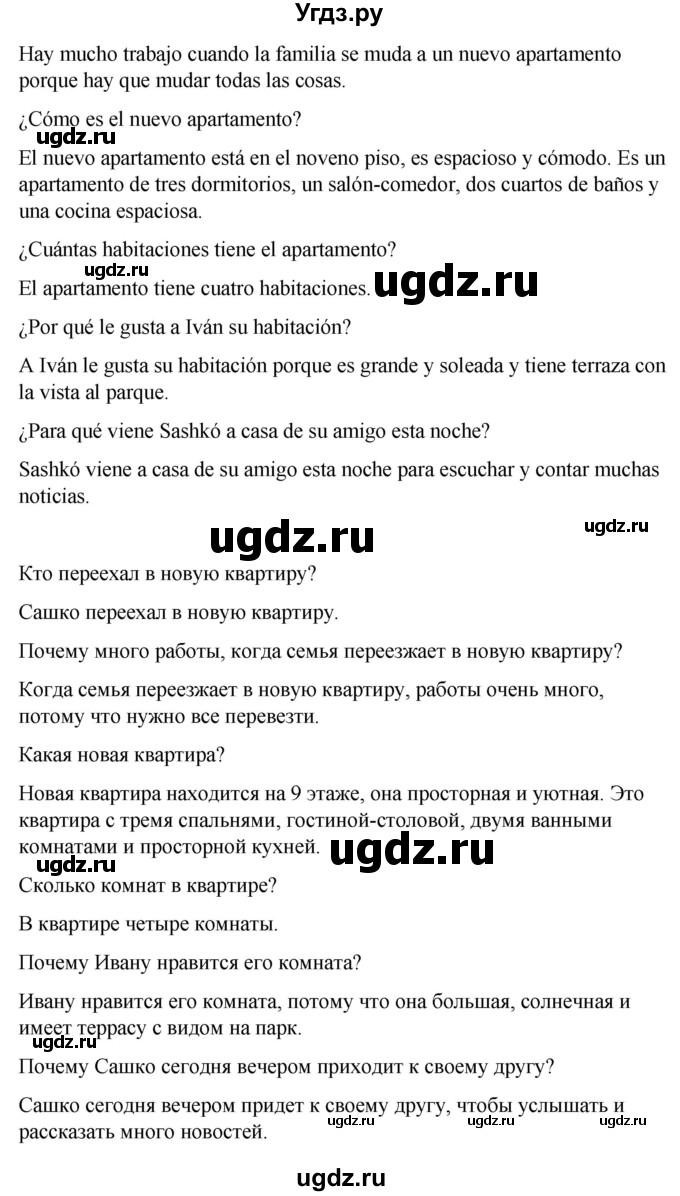 Угдз.ру

Hay mucho trabajo cuando la familia se muda a un nuevo apartamento porque hay que mudar todas las cosas.

¿Cómo es el nuevo apartamento?

ugdz.ru

El nuevo apartamento está en el noveno piso, es espacioso y cómodo. Es un apartamento de tres dormitorios, un salón-comedor, dos cuartos de baños y una cocina espaciosa.

¿Cuántas habitaciones tiene el apartamento?

ugdz.ru

El apartamento tiene cuatro habitaciones. ugdz.ru

¿Por qué le gusta a Iván su habitación?

A Iván le gusta su habitación porque es grande y soleada y tiene terraza con la vista al parque.

¿Para qué viene Sashkó a casa de su amigo esta noche?

Sashkó viene a casa de su amigo esta noche para escuchar y contar muchas noticias.

ugdz.ru ugdz.ru

Кто переехал в новую квартиру?

Сашко переехал в новую квартиру.

Почему много работы, когда семья переезжает в новую квартиру?

Когда семья переезжает в новую квартиру, работы очень много, потому что нужно все перевезти.

Какая новая квартира?

Новая квартира находится на 9 этаже, она просторная и уютная. Это квартира с тремя спальнями, гостиной-столовой, двумя ванными комнатами и просторной кухней. ugdz.ru

ugdz.ru

Сколько комнат в квартире?

В квартире четыре комнаты.

Почему Ивану нравится его комната?

Ивану нравится его комната, потому что она большая, солнечная и имеет террасу с видом на парк.

ugdz.ru

Почему Сашко сегодня вечером приходит к своему другу?

Сашко сегодня вечером придет к своему другу, чтобы услышать и рассказать много новостей. ugdz.ru ugdz.ru ugdz.ru

ugdz.ru